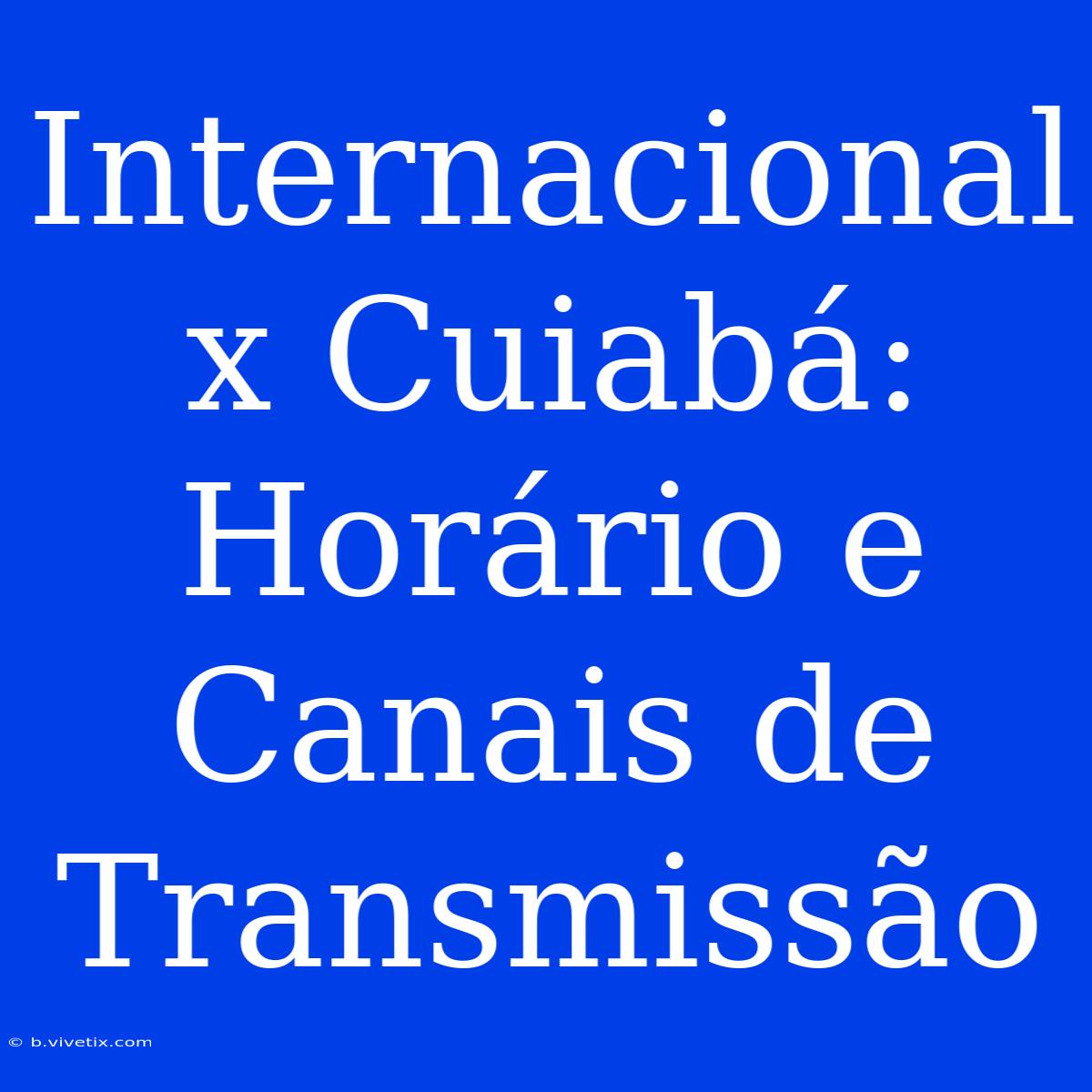 Internacional x Cuiabá: Horário e Canais de Transmissão

© b.vivetix.com